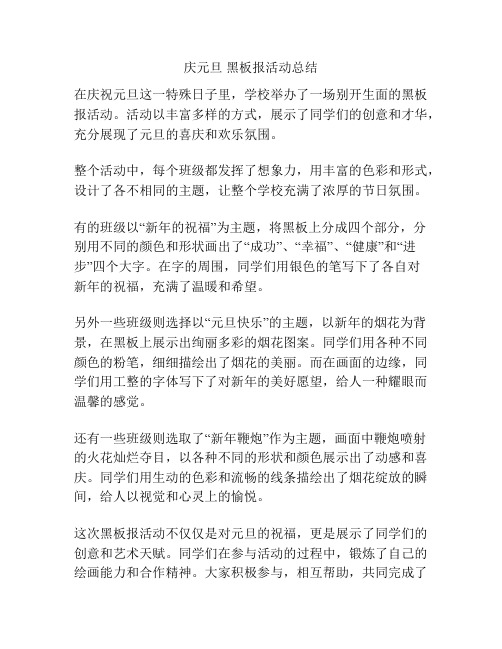 庆元旦 黑板报活动总结

在庆祝元旦这一特殊日子里，学校举办了一场别开生面的黑板报活动。活动以丰富多样的方式，展示了同学们的创意和才华，充分展现了元旦的喜庆和欢乐氛围。

整个活动中，每个班级都发挥了想象力，用丰富的色彩和形式，设计了各不相同的主题，让整个学校充满了浓厚的节日氛围。

有的班级以“新年的祝福”为主题，将黑板上分成四个部分，分别用不同的颜色和形状画出了“成功”、“幸福”、“健康”和“进步”四个大字。在字的周围，同学们用银色的笔写下了各自对新年的祝福，充满了温暖和希望。

另外一些班级则选择以“元旦快乐”的主题，以新年的烟花为背景，在黑板上展示出绚丽多彩的烟花图案。同学们用各种不同颜色的粉笔，细细描绘出了烟花的美丽。而在画面的边缘，同学们用工整的字体写下了对新年的美好愿望，给人一种耀眼而温馨的感觉。

还有一些班级则选取了“新年鞭炮”作为主题，画面中鞭炮喷射的火花灿烂夺目，以各种不同的形状和颜色展示出了动感和喜庆。同学们用生动的色彩和流畅的线条描绘出了烟花绽放的瞬间，给人以视觉和心灵上的愉悦。

这次黑板报活动不仅仅是对元旦的祝福，更是展示了同学们的创意和艺术天赋。同学们在参与活动的过程中，锻炼了自己的绘画能力和合作精神。大家积极参与，相互帮助，共同完成了